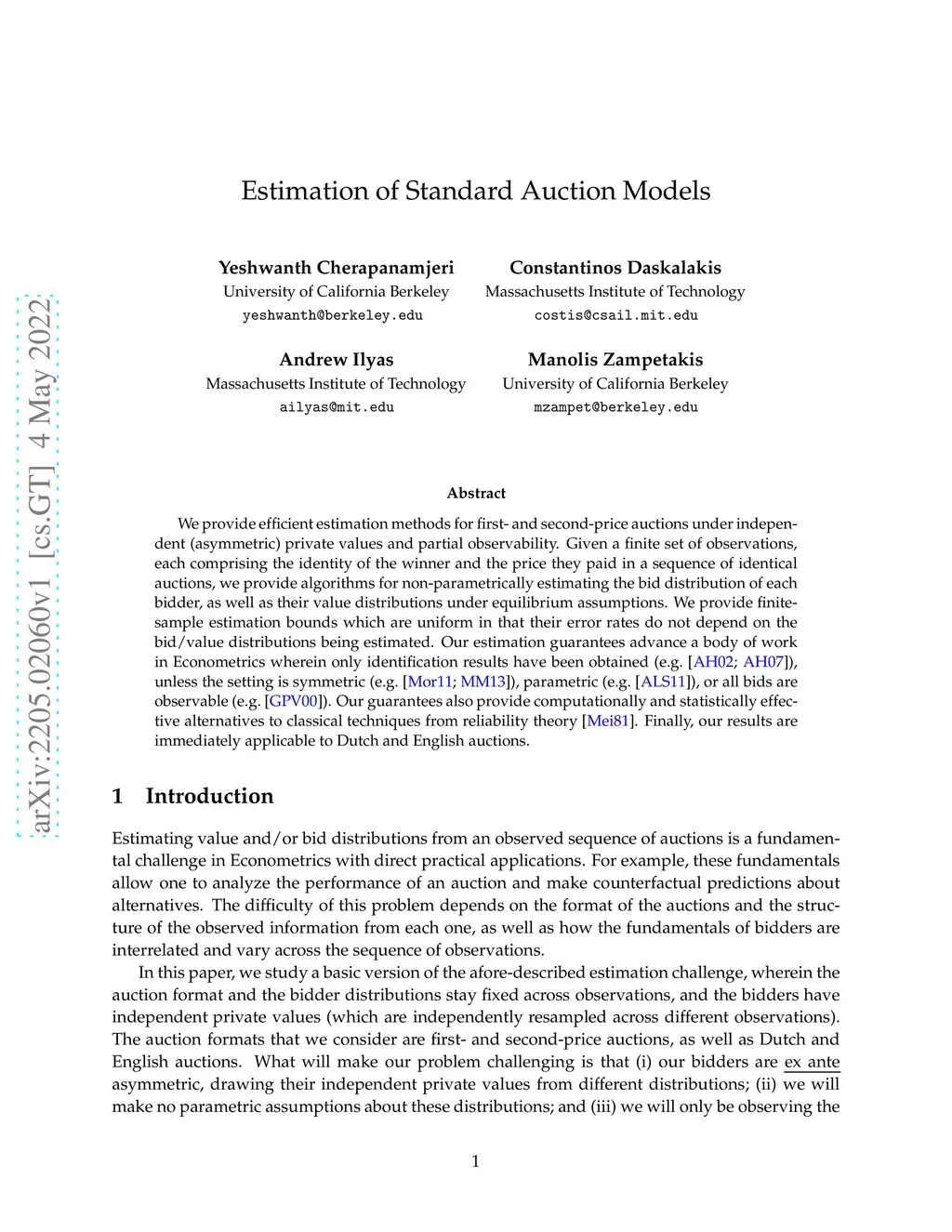 arXiv:2205.02060v1 [cs.GT] 4 May 2022

Estimation of Standard Auction Models

Yeshwanth Cherapanamjeri
University of California Berkeley
yeshwanth@berkeley.edu

Constantinos Daskalakis
Massachusetts Institute of Technology
costis@csail.mit.edu

Andrew Ilyas
Massachusetts Institute of Technology
ailyas@mit.edu

Manolis Zampetakis
University of California Berkeley
mzampet@berkeley.edu

Abstract

We provide efficient estimation methods for first- and second-price auctions under independent (asymmetric) private values and partial observability. Given a finite set of observations, each comprising the identity of the winner and the price they paid in a sequence of identical auctions, we provide algorithms for non-parametrically estimating the bid distribution of each bidder, as well as their value distributions under equilibrium assumptions. We provide finite-sample estimation bounds which are uniform in that their error rates do not depend on the bid/value distributions being estimated. Our estimation guarantees advance a body of work in Econometrics wherein only identification results have been obtained (e.g. [AH02; AH07]), unless the setting is symmetric (e.g. [Mor11; MM13]), parametric (e.g. [ALS11]), or all bids are observable (e.g. [GPV00]). Our guarantees also provide computationally and statistically effective alternatives to classical techniques from reliability theory [Mei81]. Finally, our results are immediately applicable to Dutch and English auctions.

1 Introduction

Estimating value and/or bid distributions from an observed sequence of auctions is a fundamental challenge in Econometrics with direct practical applications. For example, these fundamentals allow one to analyze the performance of an auction and make counterfactual predictions about alternatives. The difficulty of this problem depends on the format of the auctions and the structure of the observed information from each one, as well as how the fundamentals of bidders are interrelated and vary across the sequence of observations.

In this paper, we study a basic version of the afore-described estimation challenge, wherein the auction format and the bidder distributions stay fixed across observations, and the bidders have independent private values (which are independently resampled across different observations). The auction formats that we consider are first- and second-price auctions, as well as Dutch and English auctions. What will make our problem challenging is that (i) our bidders are ex ante asymmetric, drawing their independent private values from different distributions; (ii) we will make no parametric assumptions about these distributions; and (iii) we will only be observing the

1